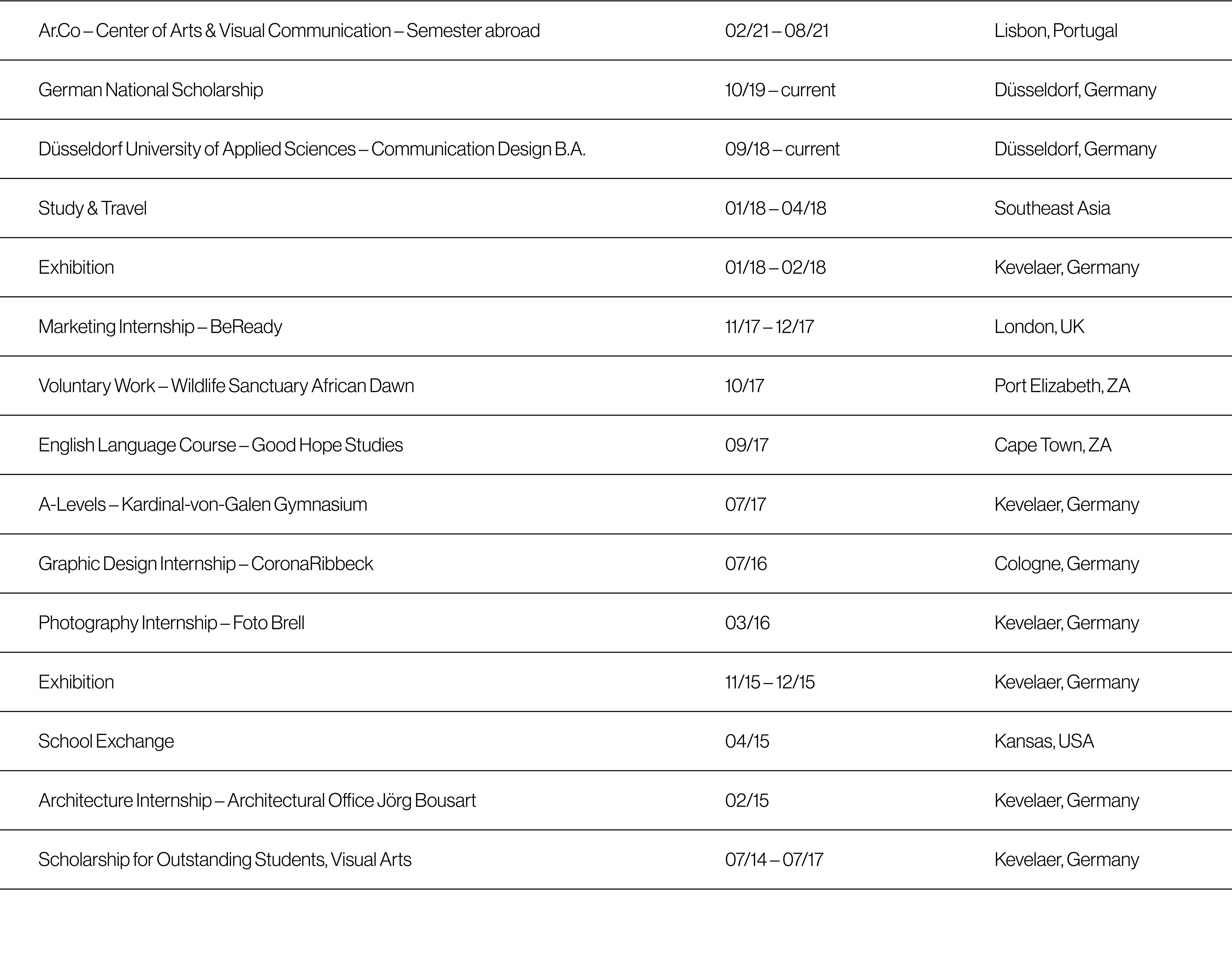 | | | |
|---|---|---|
| Ar.Co – Center of Arts & Visual Communication – Semester abroad | 02/21 – 08/21 | Lisbon, Portugal |
| German National Scholarship | 10/19 – current | Düsseldorf, Germany |
| Düsseldorf University of Applied Sciences – Communication Design B.A. | 09/18 – current | Düsseldorf, Germany |
| Study & Travel | 01/18 – 04/18 | Southeast Asia |
| Exhibition | 01/18 – 02/18 | Kevelaer, Germany |
| Marketing Internship – BeReady | 11/17 – 12/17 | London, UK |
| Voluntary Work – Wildlife Sanctuary African Dawn | 10/17 | Port Elizabeth, ZA |
| English Language Course – Good Hope Studies | 09/17 | Cape Town, ZA |
| A-Levels – Kardinal-von-Galen Gymnasium | 07/17 | Kevelaer, Germany |
| Graphic Design Internship – CoronaRibbeck | 07/16 | Cologne, Germany |
| Photography Internship – Foto Brell | 03/16 | Kevelaer, Germany |
| Exhibition | 11/15 – 12/15 | Kevelaer, Germany |
| School Exchange | 04/15 | Kansas, USA |
| Architecture Internship – Architectural Office Jörg Bousart | 02/15 | Kevelaer, Germany |
| Scholarship for Outstanding Students, Visual Arts | 07/14 – 07/17 | Kevelaer, Germany |